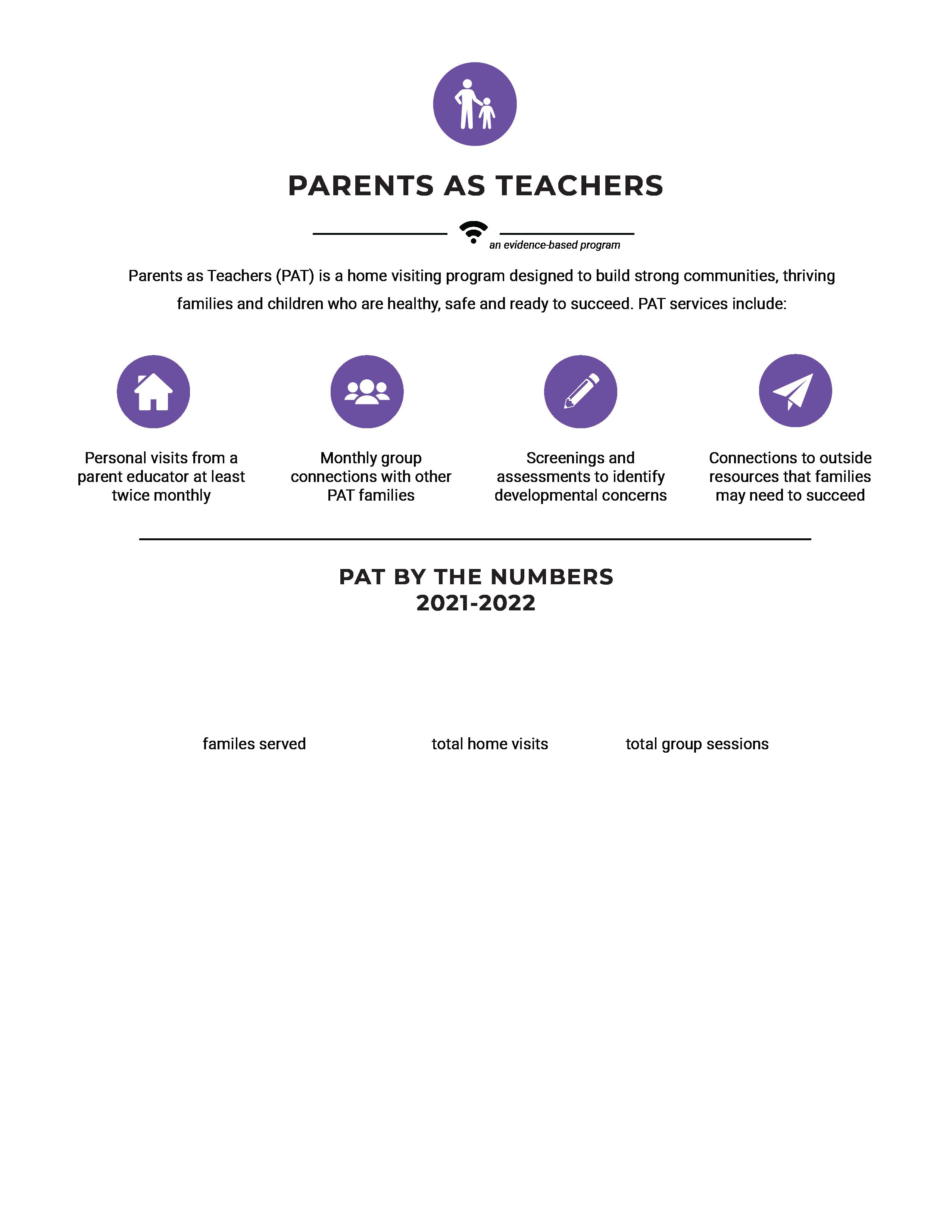 PARENTS AS TEACHERS

an evidence-based program

Parents as Teachers (PAT) is a home visiting program designed to build strong communities, thriving families and children who are healthy, safe and ready to succeed. PAT services include:

Personal visits from a parent educator at least twice monthly

Monthly group connections with other PAT families

Screenings and assessments to identify developmental concerns

Connections to outside resources that families may need to succeed

PAT BY THE NUMBERS
2021-2022

familes served

total home visits

total group sessions